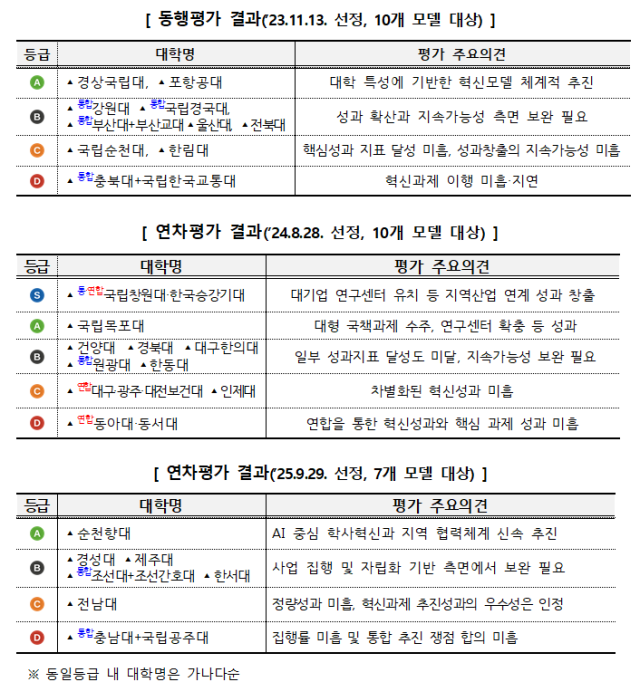 [ 동행평가 결과('23.11.13. 선정, 10개 모델 대상) ]

| 등급 | 대학명 | 평가 주요의견 |
|---|---|---|
| A | ▲경상국립대, ▲포항공대 | 대학 특성에 기반한 혁신모델 체계적 추진 |
| B | ▲통합강원대 ▲통합국립경국대, ▲통합부산대+부산교대 ▲울산대, ▲전북대 | 성과 확산과 지속가능성 측면 보완 필요 |
| C | ▲국립순천대, ▲한림대 | 핵심성과 지표 달성 미흡, 성과창출의 지속가능성 미흡 |
| D | ▲통합충북대+국립한국교통대 | 혁신과제 이행 미흡·지연 |

[ 연차평가 결과('24.8.28. 선정, 10개 모델 대상) ]

| 등급 | 대학명 | 평가 주요의견 |
|---|---|---|
| S | ▲통·연합국립창원대·한국승강기대 | 대기업 연구센터 유치 등 지역산업 연계 성과 창출 |
| A | ▲국립목포대 | 대형 국책과제 수주, 연구센터 확충 등 성과 |
| B | ▲건양대 ▲경북대 ▲대구한의대 ▲통합원광대 ▲한동대 | 일부 성과지표 달성도 미달, 지속가능성 보완 필요 |
| C | ▲연합대구·광주·대전보건대 ▲인제대 | 차별화된 혁신성과 미흡 |
| D | ▲연합동아대·동서대 | 연합을 통한 혁신성과와 핵심 과제 성과 미흡 |

[ 연차평가 결과('25.9.29. 선정, 7개 모델 대상) ]

| 등급 | 대학명 | 평가 주요의견 |
|---|---|---|
| A | ▲순천향대 | AI 중심 학사혁신과 지역 협력체계 신속 추진 |
| B | ▲경성대 ▲제주대 ▲통합조선대+조선간호대 ▲한서대 | 사업 집행 및 자립화 기반 측면에서 보완 필요 |
| C | ▲전남대 | 정량성과 미흡, 혁신과제 추진성과의 우수성은 인정 |
| D | ▲통합충남대+국립공주대 | 집행률 미흡 및 통합 추진 쟁점 합의 미흡 |

※ 동일등급 내 대학명은 가나다순